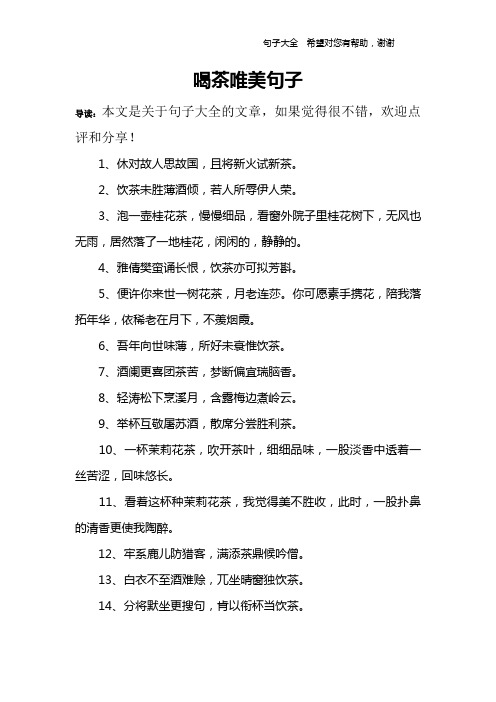 句子大全　希望对您有帮助，谢谢

喝茶唯美句子

导读：本文是关于句子大全的文章，如果觉得很不错，欢迎点评和分享！

1、休对故人思故国，且将新火试新茶。

2、饮茶未胜薄酒倾，若人所辱伊人荣。

3、泡一壶桂花茶，慢慢细品，看窗外院子里桂花树下，无风也无雨，居然落了一地桂花，闲闲的，静静的。

4、雅倩樊蛮诵长恨，饮茶亦可拟芳斟。

5、便许你来世一树花茶，月老连莎。你可愿素手携花，陪我落拓年华，依稀老在月下，不羡烟霞。

6、吾年向世味薄，所好未衰惟饮茶。

7、酒阑更喜团茶苦，梦断偏宜瑞脑香。

8、轻涛松下烹溪月，含露梅边煮岭云。

9、举杯互敬屠苏酒，散席分尝胜利茶。

10、一杯茉莉花茶，吹开茶叶，细细品味，一股淡香中透着一丝苦涩，回味悠长。

11、看着这杯种茉莉花茶，我觉得美不胜收，此时，一股扑鼻的清香更使我陶醉。

12、牢系鹿儿防猎客，满添茶鼎候吟僧。

13、白衣不至酒难赊，兀坐晴窗独饮茶。

14、分将默坐更搜句，肯以衔杯当饮茶。